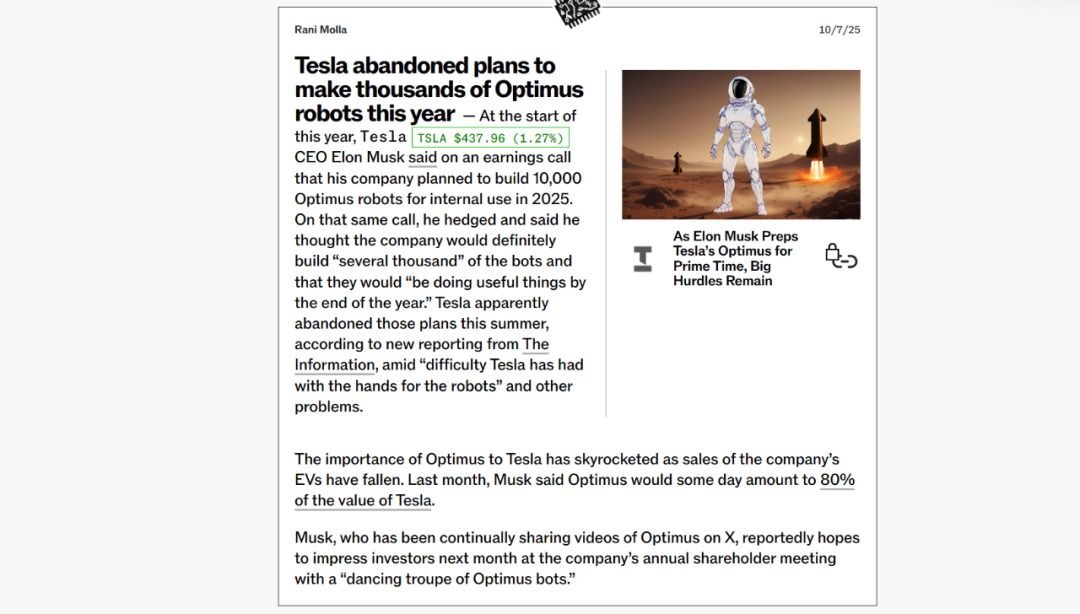 Rani Molla

10/7/25

**Tesla abandoned plans to make thousands of Optimus robots this year** — At the start of this year, Tesla TSLA $437.96 (1.27%) CEO Elon Musk said on an earnings call that his company planned to build 10,000 Optimus robots for internal use in 2025. On that same call, he hedged and said he thought the company would definitely build "several thousand" of the bots and that they would "be doing useful things by the end of the year." Tesla apparently abandoned those plans this summer, according to new reporting from The Information, amid "difficulty Tesla has had with the hands for the robots" and other problems.

As Elon Musk Preps Tesla's Optimus for Prime Time, Big Hurdles Remain

The importance of Optimus to Tesla has skyrocketed as sales of the company's EVs have fallen. Last month, Musk said Optimus would some day amount to 80% of the value of Tesla.

Musk, who has been continually sharing videos of Optimus on X, reportedly hopes to impress investors next month at the company's annual shareholder meeting with a "dancing troupe of Optimus bots."